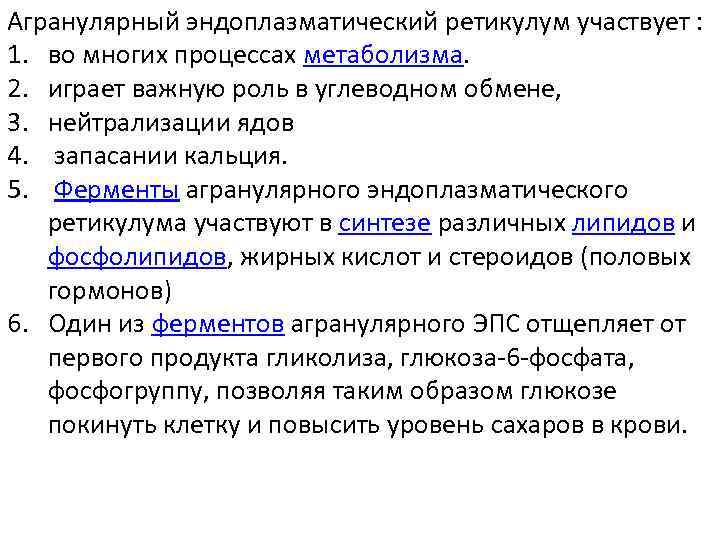 Агранулярный эндоплазматический ретикулум участвует :
1. во многих процессах метаболизма.
2. играет важную роль в углеводном обмене,
3. нейтрализации ядов
4. запасании кальция.
5. Ферменты агранулярного эндоплазматического ретикулума участвуют в синтезе различных липидов и фосфолипидов, жирных кислот и стероидов (половых гормонов)
6. Один из ферментов агранулярного ЭПС отщепляет от первого продукта гликолиза, глюкоза-6-фосфата, фосфогруппу, позволяя таким образом глюкозе покинуть клетку и повысить уровень сахаров в крови.